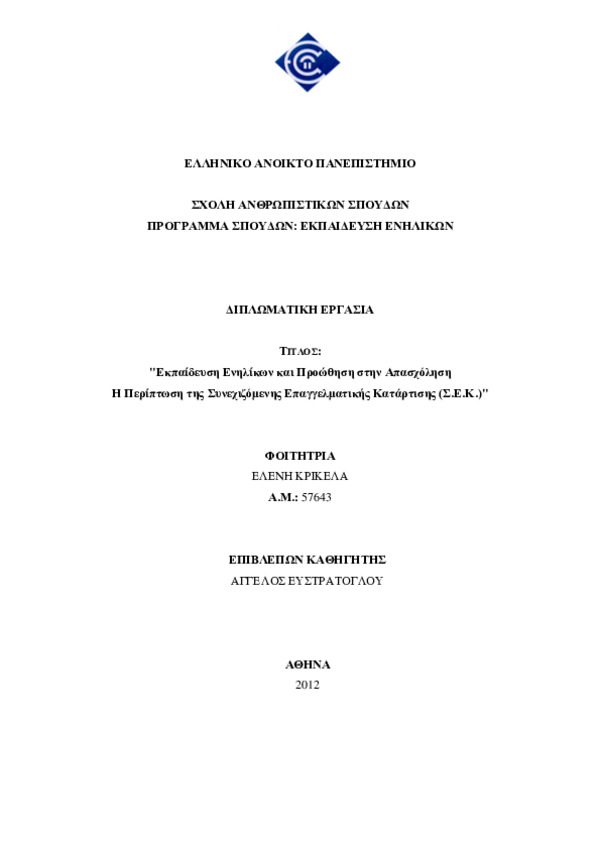 ΕΛΛΗΝΙΚΟ ΑΝΟΙΚΤΟ ΠΑΝΕΠΙΣΤΗΜΙΟ

ΣΧΟΛΗ ΑΝΘΡΩΠΙΣΤΙΚΩΝ ΣΠΟΥΔΩΝ
ΠΡΟΓΡΑΜΜΑ ΣΠΟΥΔΩΝ: ΕΚΠΑΙΔΕΥΣΗ ΕΝΗΛΙΚΩΝ

ΔΙΠΛΩΜΑΤΙΚΗ ΕΡΓΑΣΙΑ

ΤΙΤΛΟΣ:
"Εκπαίδευση Ενηλίκων και Προώθηση στην Απασχόληση
Η Περίπτωση της Συνεχιζόμενης Επαγγελματικής Κατάρτισης (Σ.Ε.Κ.)"

ΦΟΙΤΗΤΡΙΑ
ΕΛΕΝΗ ΚΡΙΚΕΛΑ
Α.Μ.: 57643

ΕΠΙΒΛΕΠΩΝ ΚΑΘΗΓΗΤΗΣ
ΑΓΓΕΛΟΣ ΕΥΣΤΡΑΤΟΓΛΟΥ

ΑΘΗΝΑ
2012